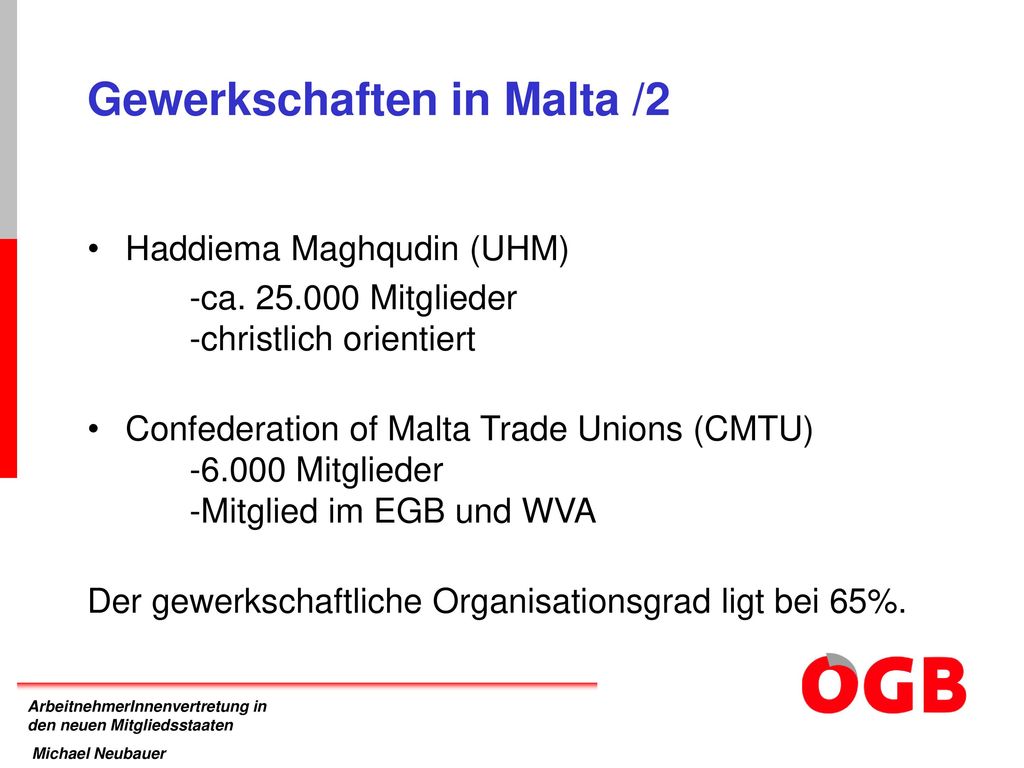 Gewerkschaften in Malta /2

• Haddiema Maghqudin (UHM)
-ca. 25.000 Mitglieder
-christlich orientiert

• Confederation of Malta Trade Unions (CMTU)
-6.000 Mitglieder
-Mitglied im EGB und WVA

Der gewerkschaftliche Organisationsgrad ligt bei 65%.

ArbeitnehmerInnenvertretung in den neuen Mitgliedsstaaten

Michael Neubauer

ÖGB